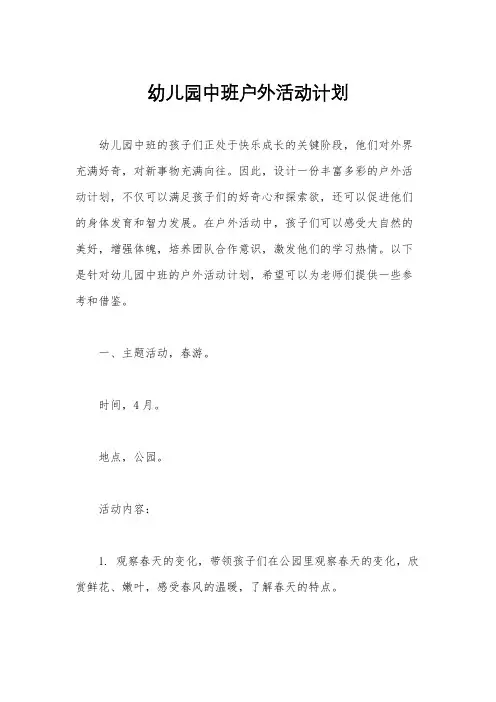 幼儿园中班户外活动计划

幼儿园中班的孩子们正处于快乐成长的关键阶段，他们对外界充满好奇，对新事物充满向往。因此，设计一份丰富多彩的户外活动计划，不仅可以满足孩子们的好奇心和探索欲，还可以促进他们的身体发育和智力发展。在户外活动中，孩子们可以感受大自然的美好，增强体魄，培养团队合作意识，激发他们的学习热情。以下是针对幼儿园中班的户外活动计划，希望可以为老师们提供一些参考和借鉴。

一、主题活动，春游。

时间，4月。

地点，公园。

活动内容：

1. 观察春天的变化，带领孩子们在公园里观察春天的变化，欣赏鲜花、嫩叶，感受春风的温暖，了解春天的特点。